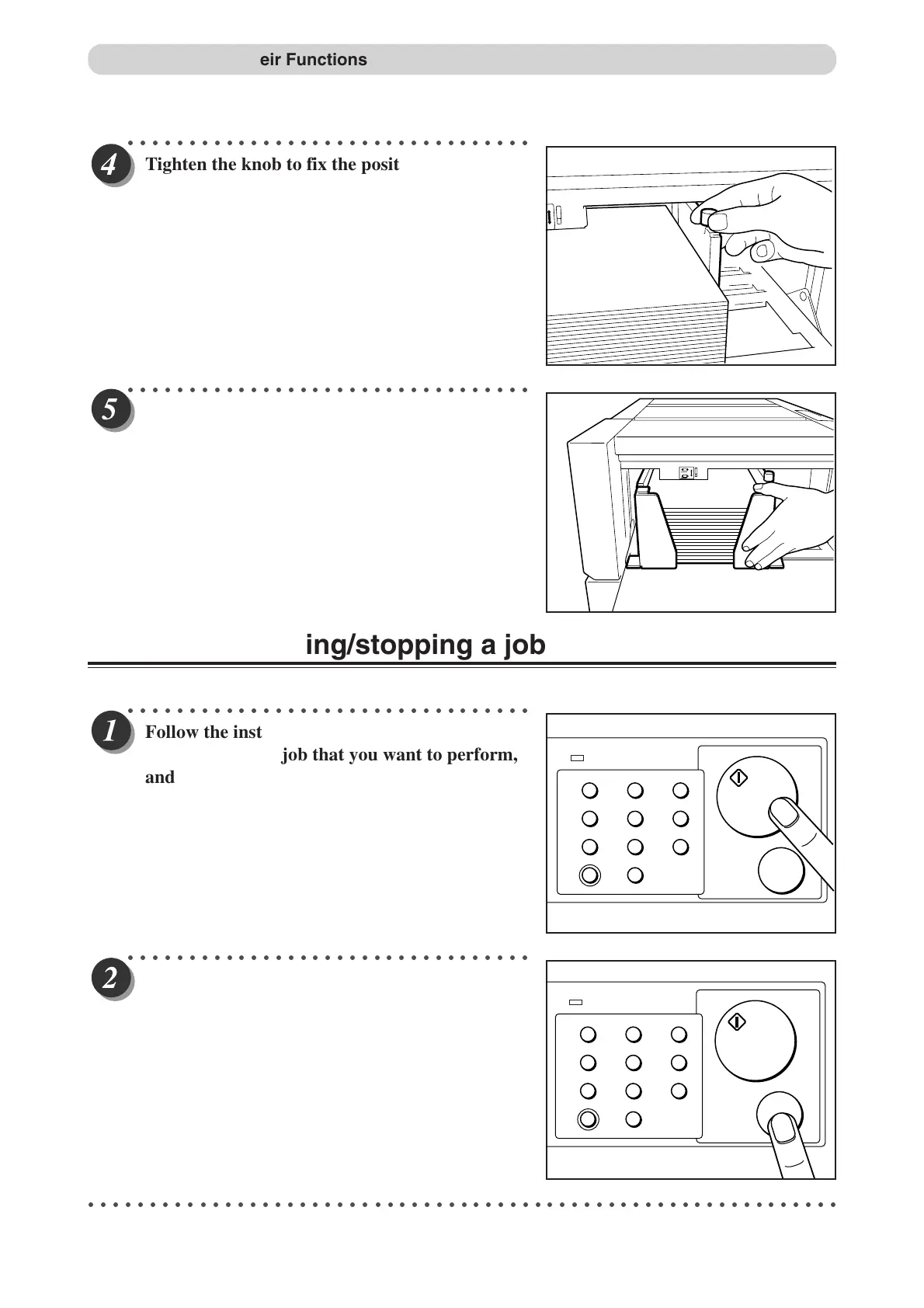 eir Functions

4 Tighten the knob to fix the posit

5

ing/stopping a job

1 Follow the inst job that you want to perform, and

2